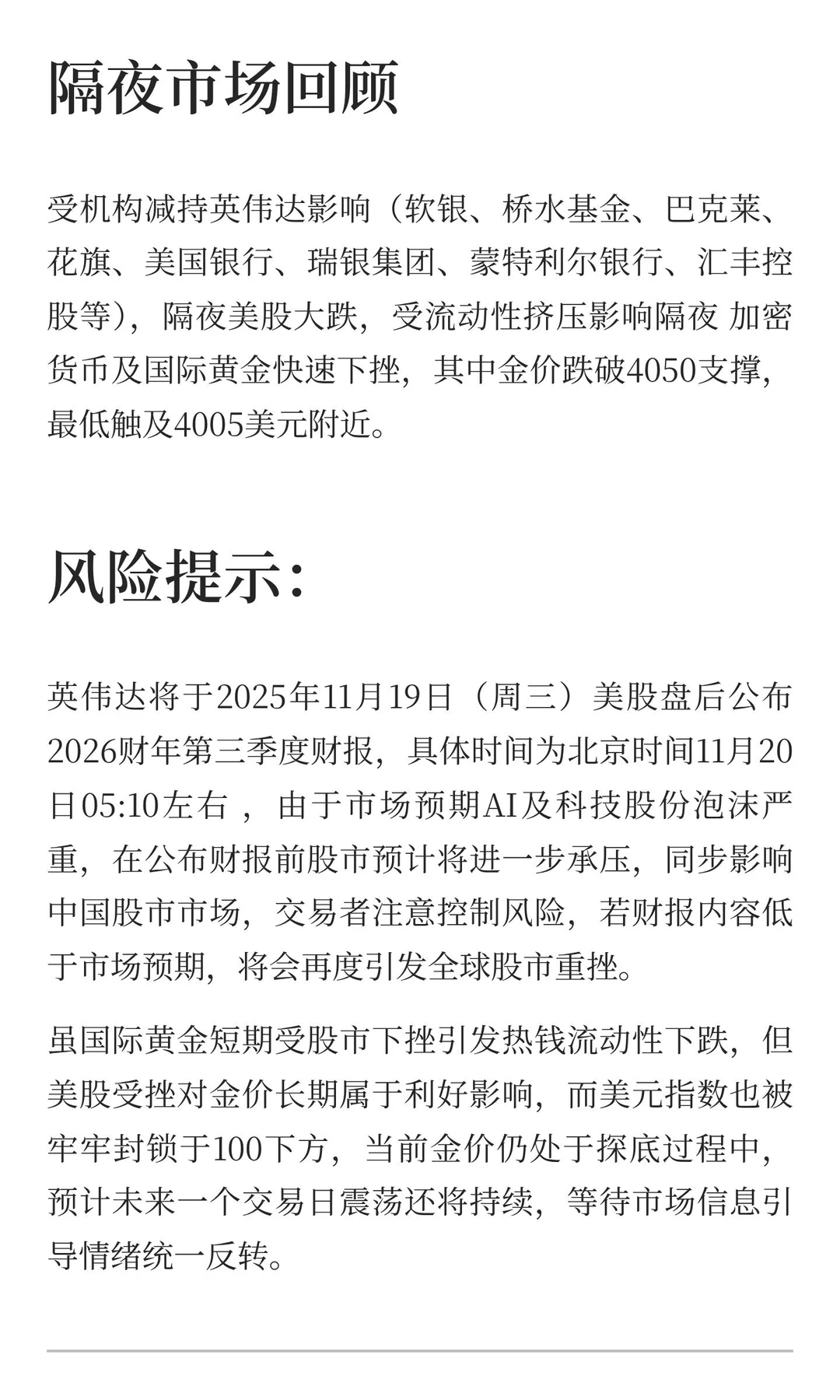 隔夜市场回顾

受机构减持英伟达影响（软银、桥水基金、巴克莱、花旗、美国银行、瑞银集团、蒙特利尔银行、汇丰控股等），隔夜美股大跌，受流动性挤压影响隔夜 加密货币及国际黄金快速下挫，其中金价跌破4050支撑，最低触及4005美元附近。

风险提示：

英伟达将于2025年11月19日（周三）美股盘后公布2026财年第三季度财报，具体时间为北京时间11月20日05:10左右 ，由于市场预期AI及科技股份泡沫严重，在公布财报前股市预计将进一步承压，同步影响中国股市市场，交易者注意控制风险，若财报内容低于市场预期，将会再度引发全球股市重挫。

虽国际黄金短期受股市下挫引发热钱流动性下跌，但美股受挫对金价长期属于利好影响，而美元指数也被牢牢封锁于100下方，当前金价仍处于探底过程中，预计未来一个交易日震荡还将持续，等待市场信息引导情绪统一反转。